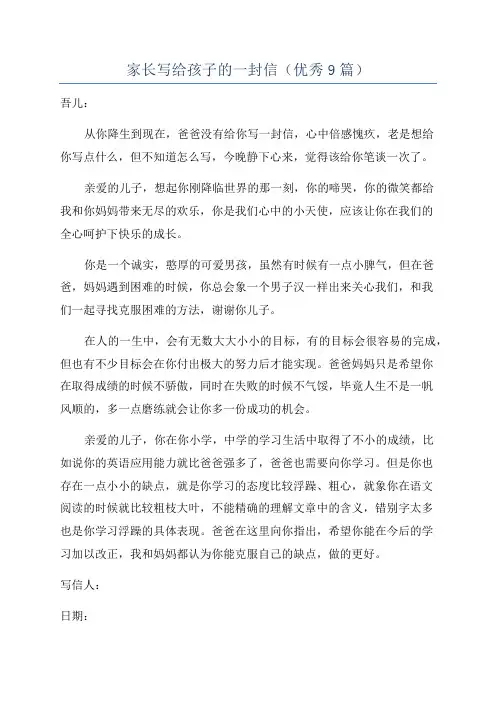 家长写给孩子的一封信（优秀9篇）

吾儿：

从你降生到现在，爸爸没有给你写一封信，心中倍感愧疚，老是想给你写点什么，但不知道怎么写，今晚静下心来，觉得该给你笔谈一次了。

亲爱的儿子，想起你刚降临世界的那一刻，你的啼哭，你的微笑都给我和你妈妈带来无尽的欢乐，你是我们心中的小天使，应该让你在我们的全心呵护下快乐的成长。

你是一个诚实，憨厚的可爱男孩，虽然有时候有一点小脾气，但在爸爸，妈妈遇到困难的时候，你总会象一个男子汉一样出来关心我们，和我们一起寻找克服困难的方法，谢谢你儿子。

在人的一生中，会有无数大大小小的目标，有的目标会很容易的完成，但也有不少目标会在你付出极大的努力后才能实现。爸爸妈妈只是希望你在取得成绩的时候不骄傲，同时在失败的时候不气馁，毕竟人生不是一帆风顺的，多一点磨练就会让你多一份成功的机会。

亲爱的儿子，你在你小学，中学的学习生活中取得了不小的成绩，比如说你的英语应用能力就比爸爸强多了，爸爸也需要向你学习。但是你也存在一点小小的缺点，就是你学习的态度比较浮躁、粗心，就象你在语文阅读的时候就比较粗枝大叶，不能精确的理解文章中的含义，错别字太多也是你学习浮躁的具体表现。爸爸在这里向你指出，希望你能在今后的学习加以改正，我和妈妈都认为你能克服自己的缺点，做的更好。

写信人：

日期：